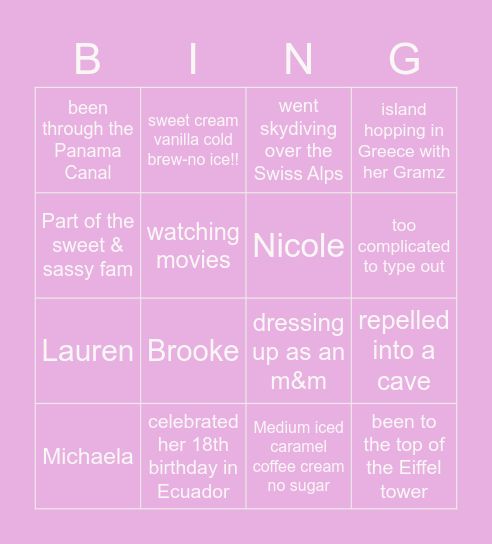 | B | I | N | G |
|---|---|---|---|
| been through the Panama Canal | sweet cream vanilla cold brew-no ice!! | went skydiving over the Swiss Alps | island hopping in Greece with her Gramz |
| Part of the sweet & sassy fam | watching movies | Nicole | too complicated to type out |
| Lauren | Brooke | dressing up as an m&m | repelled into a cave |
| Michaela | celebrated her 18th birthday in Ecuador | Medium iced caramel coffee cream no sugar | been to the top of the Eiffel tower |